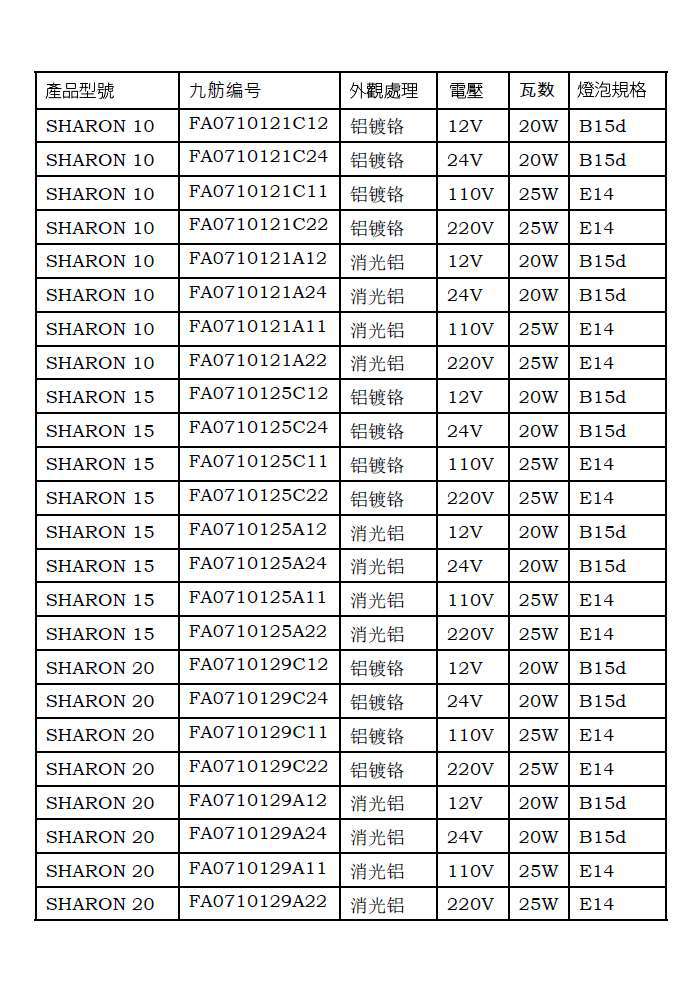 | 產品型號 | 九舫编号 | 外觀處理 | 電壓 | 瓦数 | 燈泡規格 |
|---|---|---|---|---|---|
| SHARON 10 | FA0710121C12 | 铝镀铬 | 12V | 20W | B15d |
| SHARON 10 | FA0710121C24 | 铝镀铬 | 24V | 20W | B15d |
| SHARON 10 | FA0710121C11 | 铝镀铬 | 110V | 25W | E14 |
| SHARON 10 | FA0710121C22 | 铝镀铬 | 220V | 25W | E14 |
| SHARON 10 | FA0710121A12 | 消光铝 | 12V | 20W | B15d |
| SHARON 10 | FA0710121A24 | 消光铝 | 24V | 20W | B15d |
| SHARON 10 | FA0710121A11 | 消光铝 | 110V | 25W | E14 |
| SHARON 10 | FA0710121A22 | 消光铝 | 220V | 25W | E14 |
| SHARON 15 | FA0710125C12 | 铝镀铬 | 12V | 20W | B15d |
| SHARON 15 | FA0710125C24 | 铝镀铬 | 24V | 20W | B15d |
| SHARON 15 | FA0710125C11 | 铝镀铬 | 110V | 25W | E14 |
| SHARON 15 | FA0710125C22 | 铝镀铬 | 220V | 25W | E14 |
| SHARON 15 | FA0710125A12 | 消光铝 | 12V | 20W | B15d |
| SHARON 15 | FA0710125A24 | 消光铝 | 24V | 20W | B15d |
| SHARON 15 | FA0710125A11 | 消光铝 | 110V | 25W | E14 |
| SHARON 15 | FA0710125A22 | 消光铝 | 220V | 25W | E14 |
| SHARON 20 | FA0710129C12 | 铝镀铬 | 12V | 20W | B15d |
| SHARON 20 | FA0710129C24 | 铝镀铬 | 24V | 20W | B15d |
| SHARON 20 | FA0710129C11 | 铝镀铬 | 110V | 25W | E14 |
| SHARON 20 | FA0710129C22 | 铝镀铬 | 220V | 25W | E14 |
| SHARON 20 | FA0710129A12 | 消光铝 | 12V | 20W | B15d |
| SHARON 20 | FA0710129A24 | 消光铝 | 24V | 20W | B15d |
| SHARON 20 | FA0710129A11 | 消光铝 | 110V | 25W | E14 |
| SHARON 20 | FA0710129A22 | 消光铝 | 220V | 25W | E14 |